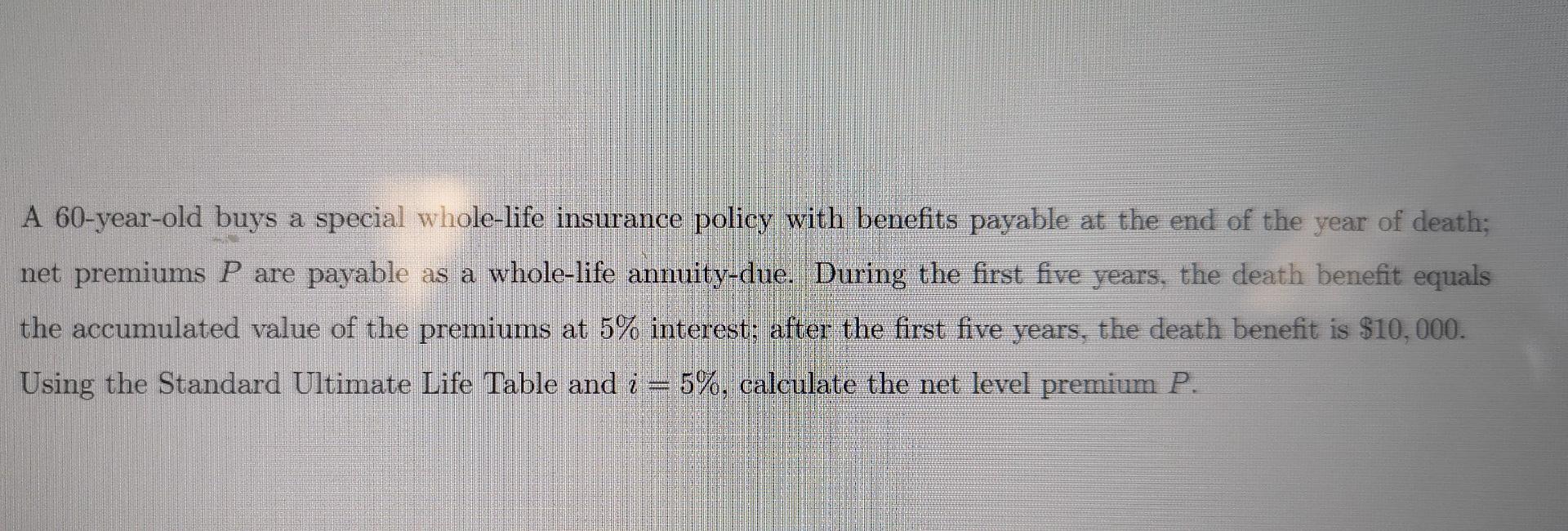 A 60-year-old buys a special whole-life insurance policy with benefits payable at the end of the year of death; net premiums $P$ are payable as a whole-life annuity-due. During the first five years, the death benefit equals the accumulated value of the premiums at 5% interest; after the first five years, the death benefit is $\$10,000$. Using the Standard Ultimate Life Table and $i = 5\%$, calculate the net level premium $P$.